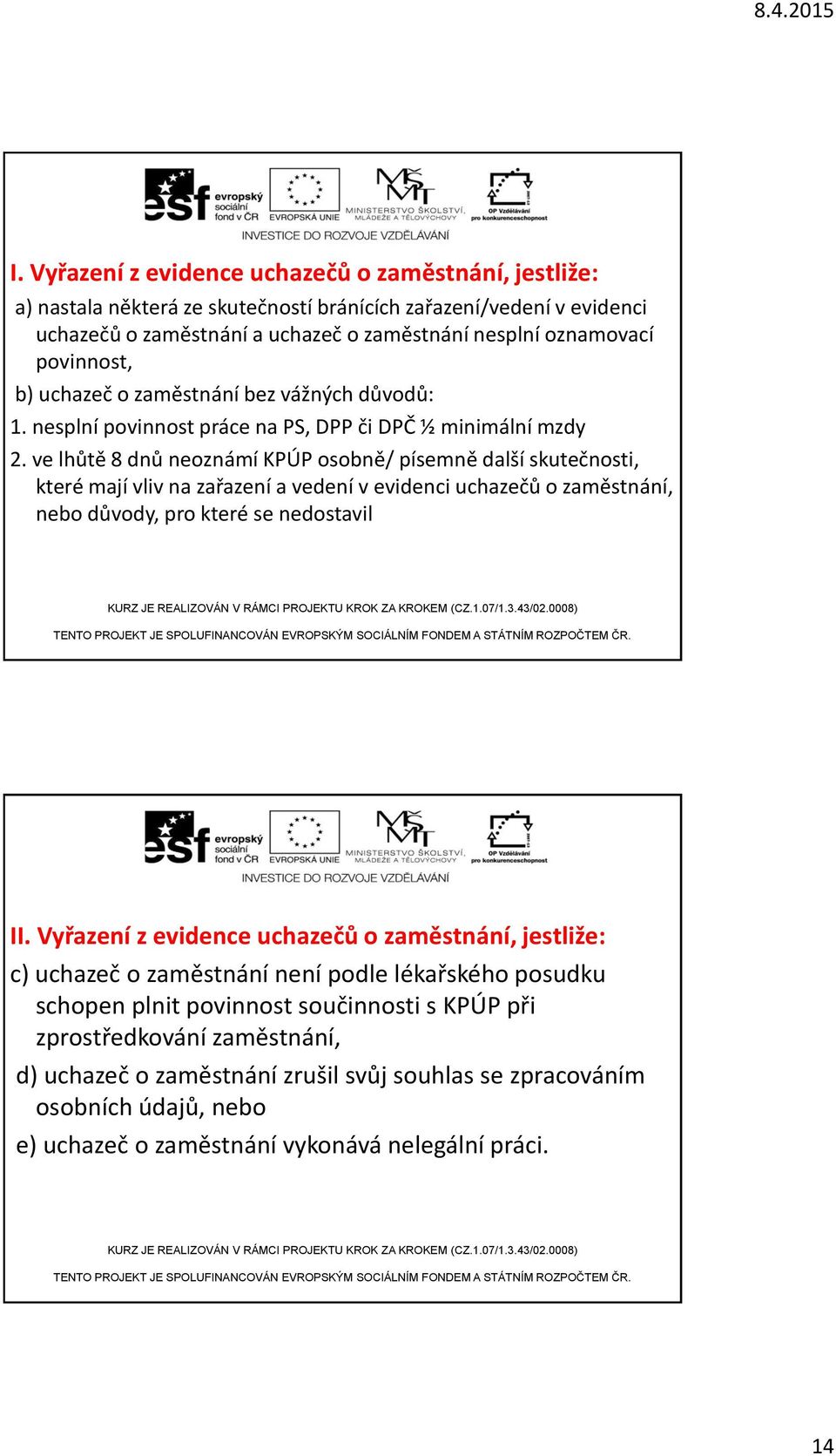 8.4.2015

esf evropský sociální fond v ČR
EVROPSKÁ UNIE
MINISTERSTVO ŠKOLSTVÍ, MLÁDEŽE A TĚLOVÝCHOVY
OP Vzdělávání pro konkurenceschopnost
INVESTICE DO ROZVOJE VZDĚLÁVÁNÍ

I. Vyřazení z evidence uchazečů o zaměstnání, jestliže:

a) nastala některá ze skutečností bránících zařazení/vedení v evidenci uchazečů o zaměstnání a uchazeč o zaměstnání nesplní oznamovací povinnost,

b) uchazeč o zaměstnání bez vážných důvodů:

1. nesplní povinnost práce na PS, DPP či DPČ ½ minimální mzdy

2. ve lhůtě 8 dnů neoznámí KPÚP osobně/ písemně další skutečnosti, které mají vliv na zařazení a vedení v evidenci uchazečů o zaměstnání, nebo důvody, pro které se nedostavil

KURZ JE REALIZOVÁN V RÁMCI PROJEKTU KROK ZA KROKEM (CZ.1.07/1.3.43/02.0008)
TENTO PROJEKT JE SPOLUFINANCOVÁN EVROPSKÝM SOCIÁLNÍM FONDEM A STÁTNÍM ROZPOČTEM ČR.

esf evropský sociální fond v ČR
EVROPSKÁ UNIE
MINISTERSTVO ŠKOLSTVÍ, MLÁDEŽE A TĚLOVÝCHOVY
OP Vzdělávání pro konkurenceschopnost
INVESTICE DO ROZVOJE VZDĚLÁVÁNÍ

II. Vyřazení z evidence uchazečů o zaměstnání, jestliže:

c) uchazeč o zaměstnání není podle lékařského posudku schopen plnit povinnost součinnosti s KPÚP při zprostředkování zaměstnání,

d) uchazeč o zaměstnání zrušil svůj souhlas se zpracováním osobních údajů, nebo

e) uchazeč o zaměstnání vykonává nelegální práci.

KURZ JE REALIZOVÁN V RÁMCI PROJEKTU KROK ZA KROKEM (CZ.1.07/1.3.43/02.0008)
TENTO PROJEKT JE SPOLUFINANCOVÁN EVROPSKÝM SOCIÁLNÍM FONDEM A STÁTNÍM ROZPOČTEM ČR.

14